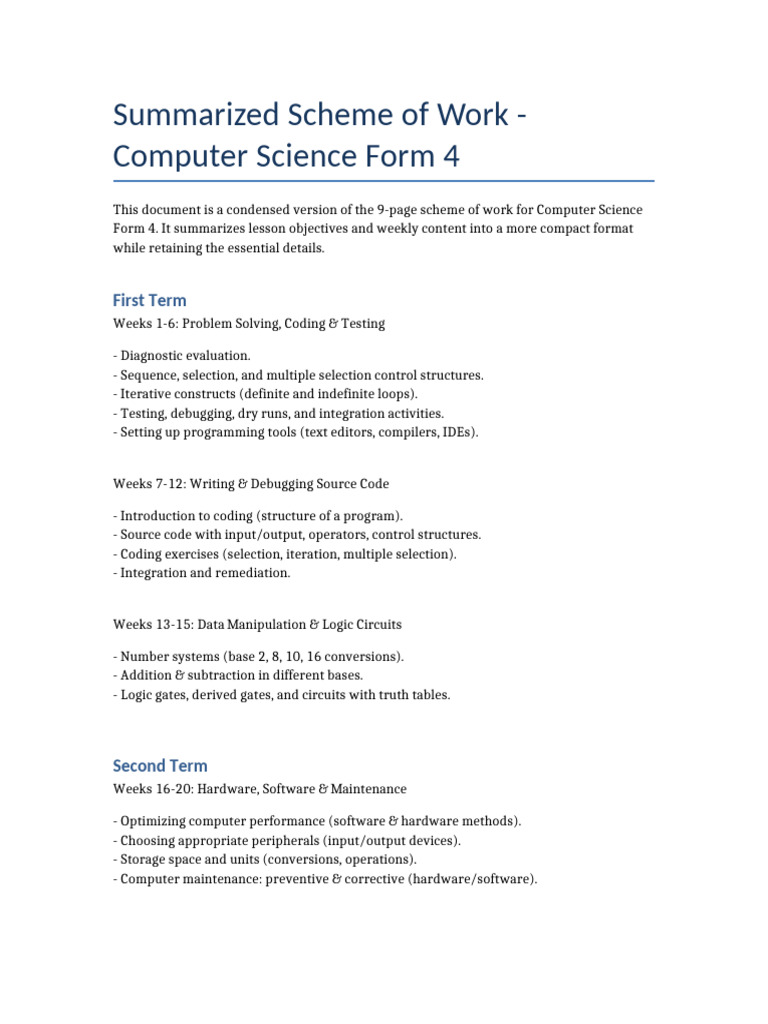 Summarized Scheme of Work - Computer Science Form 4

This document is a condensed version of the 9-page scheme of work for Computer Science Form 4. It summarizes lesson objectives and weekly content into a more compact format while retaining the essential details.

First Term

Weeks 1-6: Problem Solving, Coding & Testing

- Diagnostic evaluation.
- Sequence, selection, and multiple selection control structures.
- Iterative constructs (definite and indefinite loops).
- Testing, debugging, dry runs, and integration activities.
- Setting up programming tools (text editors, compilers, IDEs).

Weeks 7-12: Writing & Debugging Source Code

- Introduction to coding (structure of a program).
- Source code with input/output, operators, control structures.
- Coding exercises (selection, iteration, multiple selection).
- Integration and remediation.

Weeks 13-15: Data Manipulation & Logic Circuits

- Number systems (base 2, 8, 10, 16 conversions).
- Addition & subtraction in different bases.
- Logic gates, derived gates, and circuits with truth tables.

Second Term

Weeks 16-20: Hardware, Software & Maintenance

- Optimizing computer performance (software & hardware methods).
- Choosing appropriate peripherals (input/output devices).
- Storage space and units (conversions, operations).
- Computer maintenance: preventive & corrective (hardware/software).